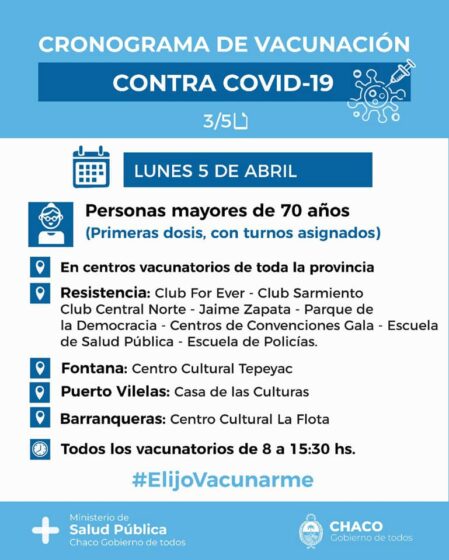 CRONOGRAMA DE VACUNACIÓN

CONTRA COVID-19

3/5

LUNES 5 DE ABRIL

Personas mayores de 70 años
(Primeras dosis, con turnos asignados)

En centros vacunatorios de toda la provincia

Resistencia: Club For Ever - Club Sarmiento Club Central Norte - Jaime Zapata - Parque de la Democracia - Centros de Convenciones Gala - Escuela de Salud Pública - Escuela de Policías.

Fontana: Centro Cultural Tepeyac

Puerto Vilelas: Casa de las Culturas

Barranqueras: Centro Cultural La Flota

Todos los vacunatorios de 8 a 15:30 hs.

#ElijoVacunarme

Ministerio de
Salud Pública
Chaco Gobierno de todos

CHACO
Gobierno de todos